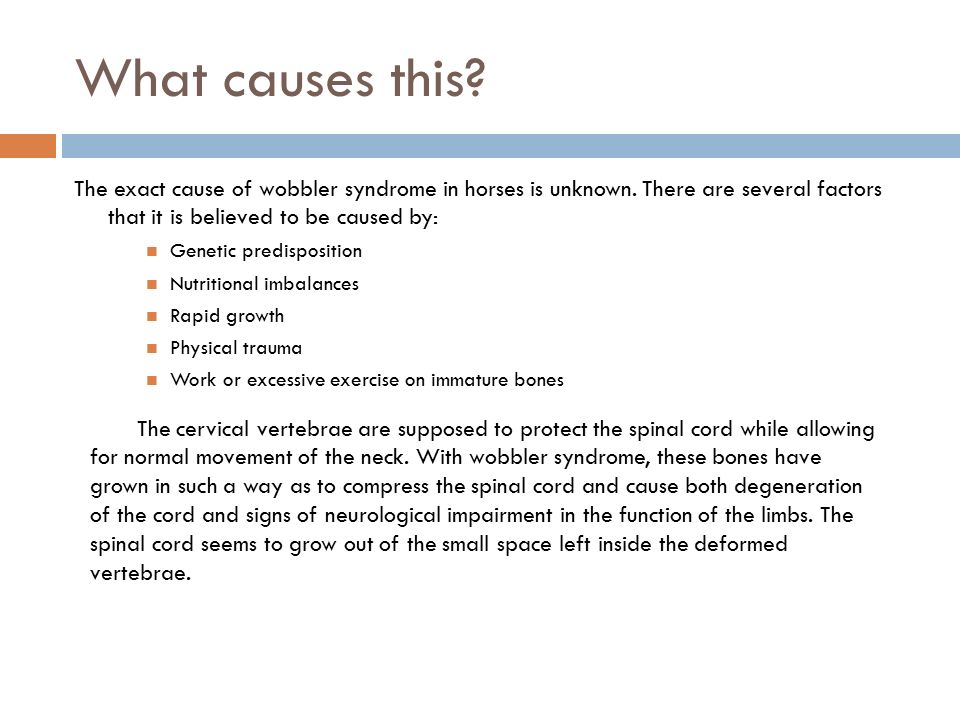 What causes this?

The exact cause of wobbler syndrome in horses is unknown. There are several factors that it is believed to be caused by:

Genetic predisposition

Nutritional imbalances

Rapid growth

Physical trauma

Work or excessive exercise on immature bones

The cervical vertebrae are supposed to protect the spinal cord while allowing for normal movement of the neck. With wobbler syndrome, these bones have grown in such a way as to compress the spinal cord and cause both degeneration of the cord and signs of neurological impairment in the function of the limbs. The spinal cord seems to grow out of the small space left inside the deformed vertebrae.